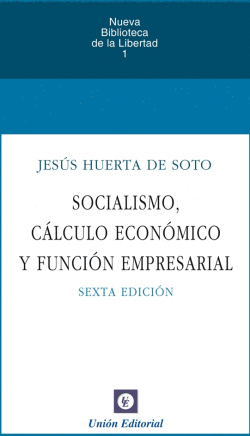 Nueva
Biblioteca
de la Libertad
1

JESÚS HUERTA DE SOTO

SOCIALISMO,
CÁLCULO ECONÓMICO
Y FUNCIÓN EMPRESARIAL

SEXTA EDICIÓN

UE

Unión Editorial